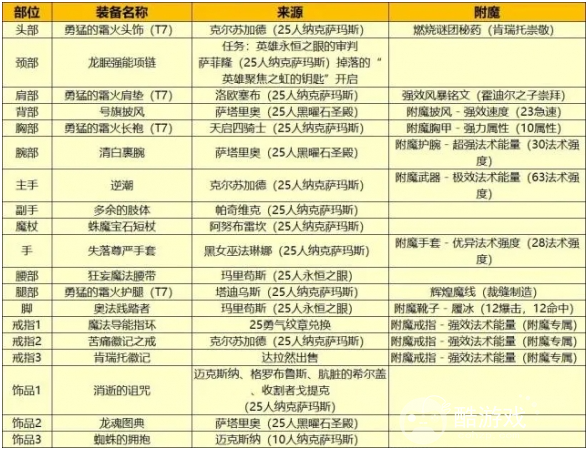 | 部位 | 装备名称 | 来源 | 附魔 |
|---|---|---|---|
| 头部 | 勇猛的霜火头饰（T7） | 克尔苏加德（25人纳克萨玛斯） | 燃烧谜团秘药（肯瑞托崇敬） |
| 颈部 | 龙眠强能项链 | 任务：英雄永恒之眼的审判 萨菲隆（25人纳克萨玛斯）掉落的“英雄聚焦之虹的钥匙”开启 | |
| 肩部 | 勇猛的霜火肩垫（T7） | 洛欧塞布（25人纳克萨玛斯） | 强效风暴铭文（霍迪尔之子崇拜） |
| 背部 | 号旗披风 | 萨塔里奥（25人黑曜石圣殿） | 附魔披风 - 强效速度（23急速） |
| 胸部 | 勇猛的霜火长袍（T7） | 天启四骑士（25人纳克萨玛斯） | 附魔胸甲 - 强力属性（10属性） |
| 腕部 | 清白裹腕 | 萨塔里奥（25人黑曜石圣殿） | 附魔护腕 - 超强法术能量（30法术强度） |
| 主手 | 逆潮 | 克尔苏加德（25人纳克萨玛斯） | 附魔武器 - 极效法术能量（63法术强度） |
| 副手 | 多余的肢体 | 帕奇维克（25人纳克萨玛斯） | |
| 魔杖 | 蛛魔宝石短杖 | 阿努布雷坎（25人纳克萨玛斯） | |
| 手 | 失落尊严手套 | 黑女巫法琳娜（25人纳克萨玛斯） | 附魔手套 - 优异法术强度（28法术强度） |
| 腰部 | 狂妄魔法腰带 | 玛里苟斯（25人永恒之眼） | |
| 腿部 | 勇猛的霜火护腿（T7） | 塔迪乌斯（25人纳克萨玛斯） | 辉煌魔线（裁缝制造） |
| 脚 | 奥法践踏者 | 玛里苟斯（25人永恒之眼） | 附魔靴子 - 履冰（12爆击，12命中） |
| 戒指1 | 魔法导能指环 | 25勇气纹章兑换 | 附魔戒指 - 强效法术能量（附魔专属） |
| 戒指2 | 苦痛徽记之戒 | 克尔苏加德（25人纳克萨玛斯） | 附魔戒指 - 强效法术能量（附魔专属） |
| 戒指3 | 肯瑞托徽记 | 达拉然出售 | 附魔戒指 - 强效法术能量（附魔专属） |
| 饰品1 | 消逝的诅咒 | 迈克斯纳、格罗布鲁斯、肮脏的希尔盖、收割者戈提克（25人纳克萨玛斯） | |
| 饰品2 | 龙魂图典 | 萨塔里奥（25人黑曜石圣殿） | |
| 饰品3 | 蜘蛛的拥抱 | 迈克斯纳（10人纳克萨玛斯） | |

酷游戏